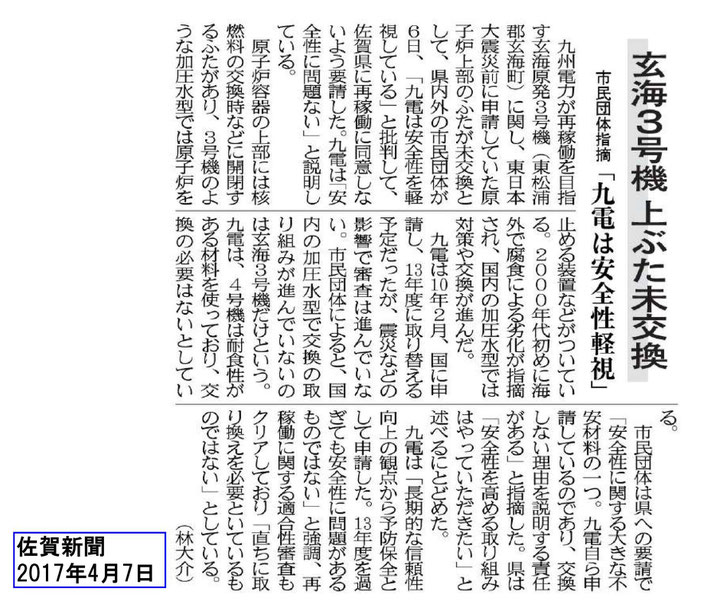 玄海3号機 上ぶた未交換

市民団体指摘 「九電は安全性軽視」

九州電力が再稼働を目指す玄海原発3号機（東松浦郡玄海町）に関し、東日本大震災前に申請していた原子炉上部のふたが未交換として、県内外の市民団体が6日、「九電は安全性を軽視している」と批判して、佐賀県に再稼働に同意しないよう要請した。九電は「安全性に問題ない」と説明している。

原子炉容器の上部には核燃料の交換時などに開閉するふたがあり、3号機のような加圧水型では原子炉を止める装置などがついている。2000年代初めに海外で腐食による劣化が指摘され、国内の加圧水型では対策や交換が進んだ。

九電は10年2月、国に申請し、13年度に取り替える予定だったが、震災などの影響で審査は進んでいない。市民団体によると、国内の加圧水型で交換の取り組みが進んでいないのは玄海3号機だけという。九電は、4号機は耐食性がある材料を使っており、交換の必要はないとしている。

市民団体は県への要請で「安全性に関する大きな不安材料の一つ。九電自ら申請しているのであり、交換しない理由を説明する責任がある」と指摘した。県は「安全性を高める取り組みはやっていただきたい」と述べるにとどめた。

九電は「長期的な信頼性向上の観点から予防保全として申請した。13年度を過ぎても安全性に問題があるものではない」と強調、再稼働に関する適合性審査もクリアしており「直ちに取り換えを必要といているものではない」としている。

（林大介）

佐賀新聞
2017年4月7日